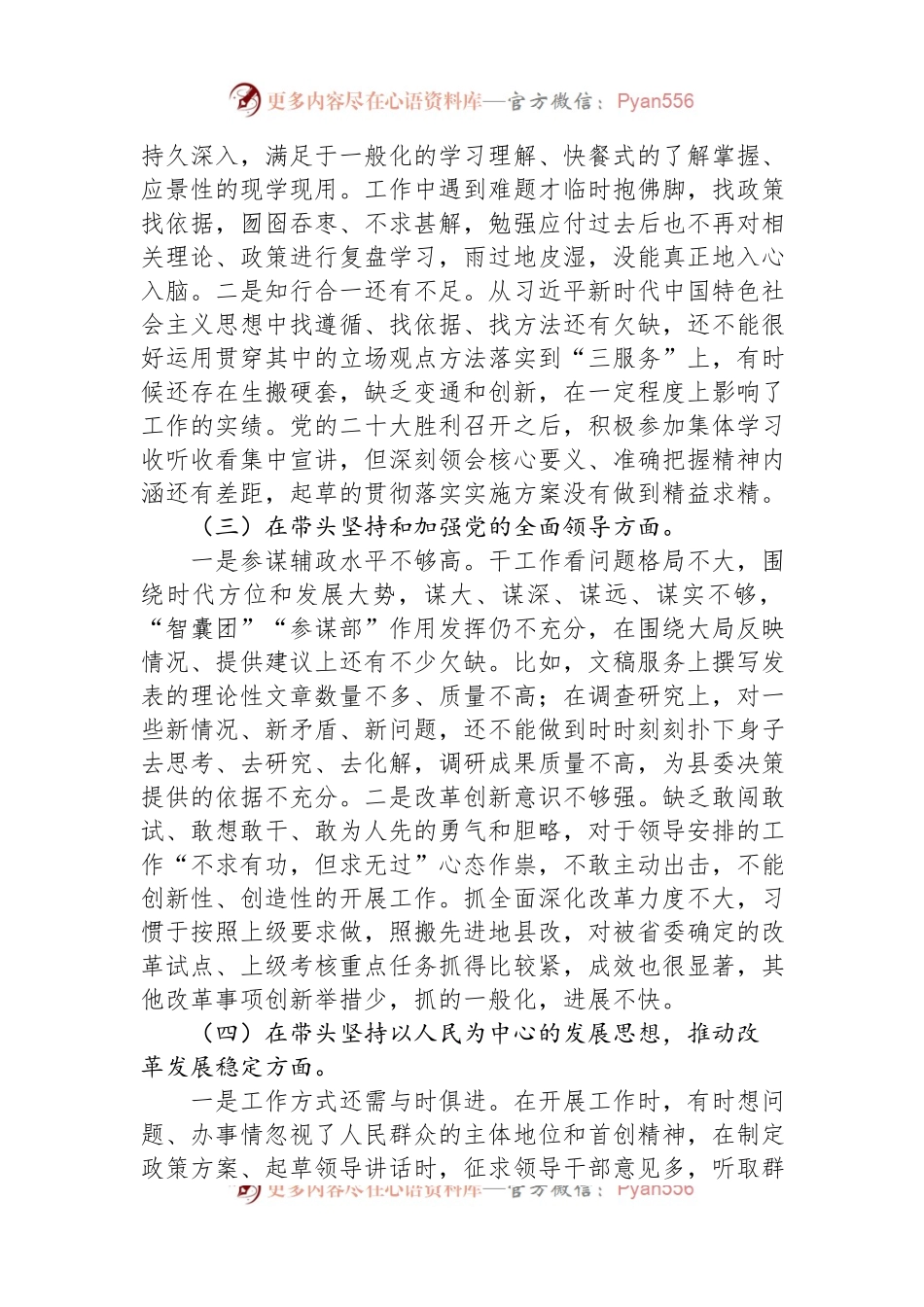 更多内容尽在心语资料库—官方微信：Pyan556

持久深入，满足于一般化的学习理解、快餐式的了解掌握、应景性的现学现用。工作中遇到难题才临时抱佛脚，找政策找依据，囫囵吞枣、不求甚解，勉强应付过去后也不再对相关理论、政策进行复盘学习，雨过地皮湿，没能真正地入心入脑。二是知行合一还有不足。从习近平新时代中国特色社会主义思想中找遵循、找依据、找方法还有欠缺，还不能很好运用贯穿其中的立场观点方法落实到“三服务”上，有时候还存在生搬硬套，缺乏变通和创新，在一定程度上影响了工作的实绩。党的二十大胜利召开之后，积极参加集体学习收听收看集中宣讲，但深刻领会核心要义、准确把握精神内涵还有差距，起草的贯彻落实实施方案没有做到精益求精。

（三）在带头坚持和加强党的全面领导方面。

一是参谋辅政水平不够高。干工作看问题格局不大，围绕时代方位和发展大势，谋大、谋深、谋远、谋实不够，“智囊团”“参谋部”作用发挥仍不充分，在围绕大局反映情况、提供建议上还有不少欠缺。比如，文稿服务上撰写发表的理论性文章数量不多、质量不高；在调查研究上，对一些新情况、新矛盾、新问题，还不能做到时时刻刻扑下身子去思考、去研究、去化解，调研成果质量不高，为县委决策提供的依据不充分。二是改革创新意识不够强。缺乏敢闯敢试、敢想敢干、敢为人先的勇气和胆略，对于领导安排的工作“不求有功，但求无过”心态作祟，不敢主动出击，不能创新性、创造性的开展工作。抓全面深化改革力度不大，习惯于按照上级要求做，照搬先进地县改，对被省委确定的改革试点、上级考核重点任务抓得比较紧，成效也很显著，其他改革事项创新举措少，抓的一般化，进展不快。

（四）在带头坚持以人民为中心的发展思想，推动改革发展稳定方面。

一是工作方式还需与时俱进。在开展工作时，有时想问题、办事情忽视了人民群众的主体地位和首创精神，在制定政策方案、起草领导讲话时，征求领导干部意见多，听取群

更多内容尽在心语资料库—官方微信：Pyan556